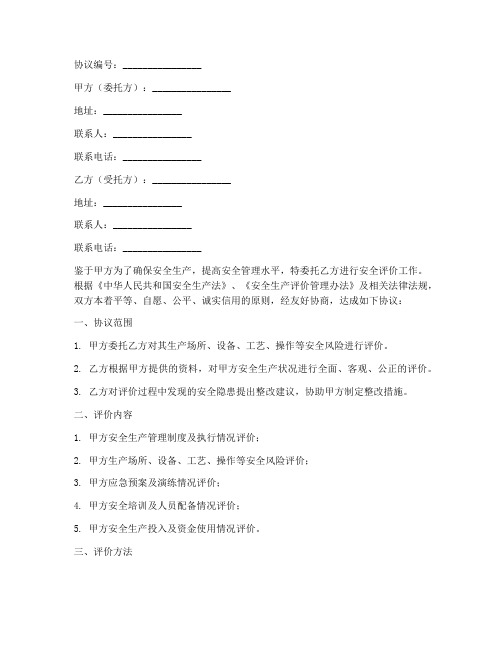 协议编号：________________

甲方（委托方）：________________

地址：________________

联系人：________________

联系电话：________________

乙方（受托方）：________________

地址：________________

联系人：________________

联系电话：________________

鉴于甲方为了确保安全生产，提高安全管理水平，特委托乙方进行安全评价工作。根据《中华人民共和国安全生产法》、《安全生产评价管理办法》及相关法律法规，双方本着平等、自愿、公平、诚实信用的原则，经友好协商，达成如下协议：

一、协议范围

1. 甲方委托乙方对其生产场所、设备、工艺、操作等安全风险进行评价。

2. 乙方根据甲方提供的资料，对甲方安全生产状况进行全面、客观、公正的评价。

3. 乙方对评价过程中发现的安全隐患提出整改建议，协助甲方制定整改措施。

二、评价内容

1. 甲方安全生产管理制度及执行情况评价；

2. 甲方生产场所、设备、工艺、操作等安全风险评价；

3. 甲方应急预案及演练情况评价；

4. 甲方安全培训及人员配备情况评价；

5. 甲方安全生产投入及资金使用情况评价。

三、评价方法